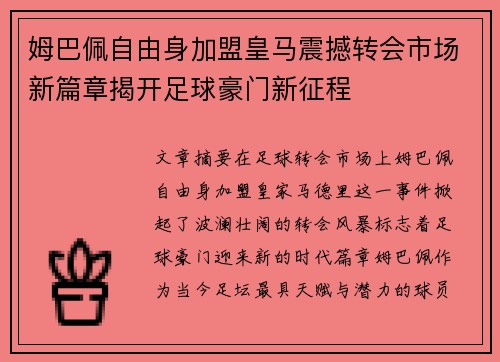 姆巴佩自由身加盟皇马震撼转会市场新篇章揭开足球豪门新征程

文章摘要在足球转会市场上姆巴佩自由身加盟皇家马德里这一事件掀起了波澜壮阔的转会风暴标志着足球豪门迎来新的时代篇章姆巴佩作为当今足坛最具天赋与潜力的球员